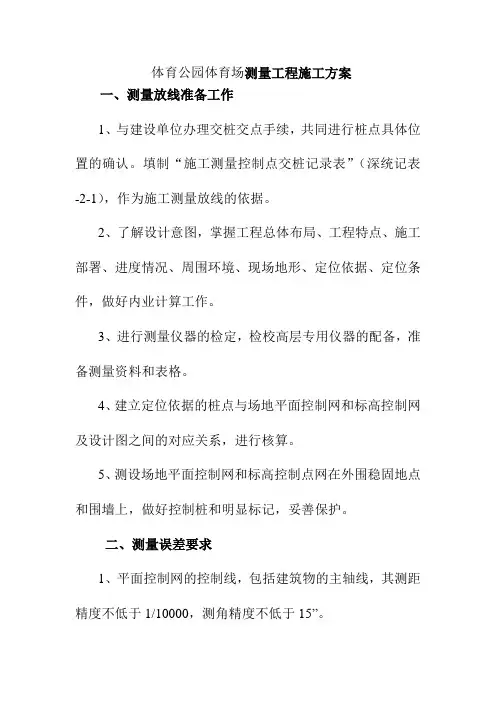 体育公园体育场测量工程施工方案

一、测量放线准备工作

1、与建设单位办理交桩交点手续，共同进行桩点具体位置的确认。填制“施工测量控制点交桩记录表”（深统记表-2-1），作为施工测量放线的依据。

2、了解设计意图，掌握工程总体布局、工程特点、施工部署、进度情况、周围环境、现场地形、定位依据、定位条件，做好内业计算工作。

3、进行测量仪器的检定，检校高层专用仪器的配备，准备测量资料和表格。

4、建立定位依据的桩点与场地平面控制网和标高控制网及设计图之间的对应关系，进行核算。

5、测设场地平面控制网和标高控制点网在外围稳固地点和围墙上，做好控制桩和明显标记，妥善保护。

二、测量误差要求

1、平面控制网的控制线，包括建筑物的主轴线，其测距精度不低于 1/10000，测角精度不低于 15”。